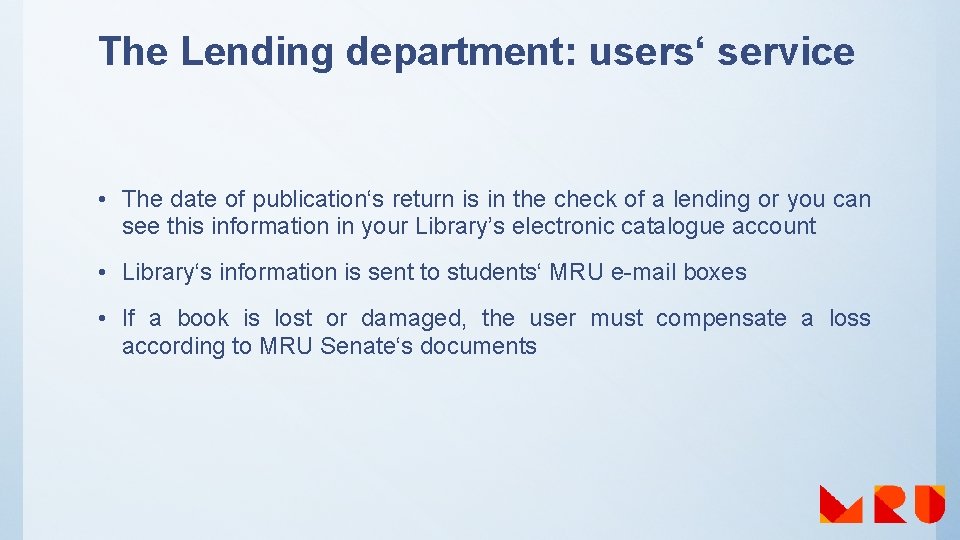 The Lending department: users' service

• The date of publication's return is in the check of a lending or you can see this information in your Library's electronic catalogue account

• Library's information is sent to students' MRU e-mail boxes

• If a book is lost or damaged, the user must compensate a loss according to MRU Senate's documents

MRU